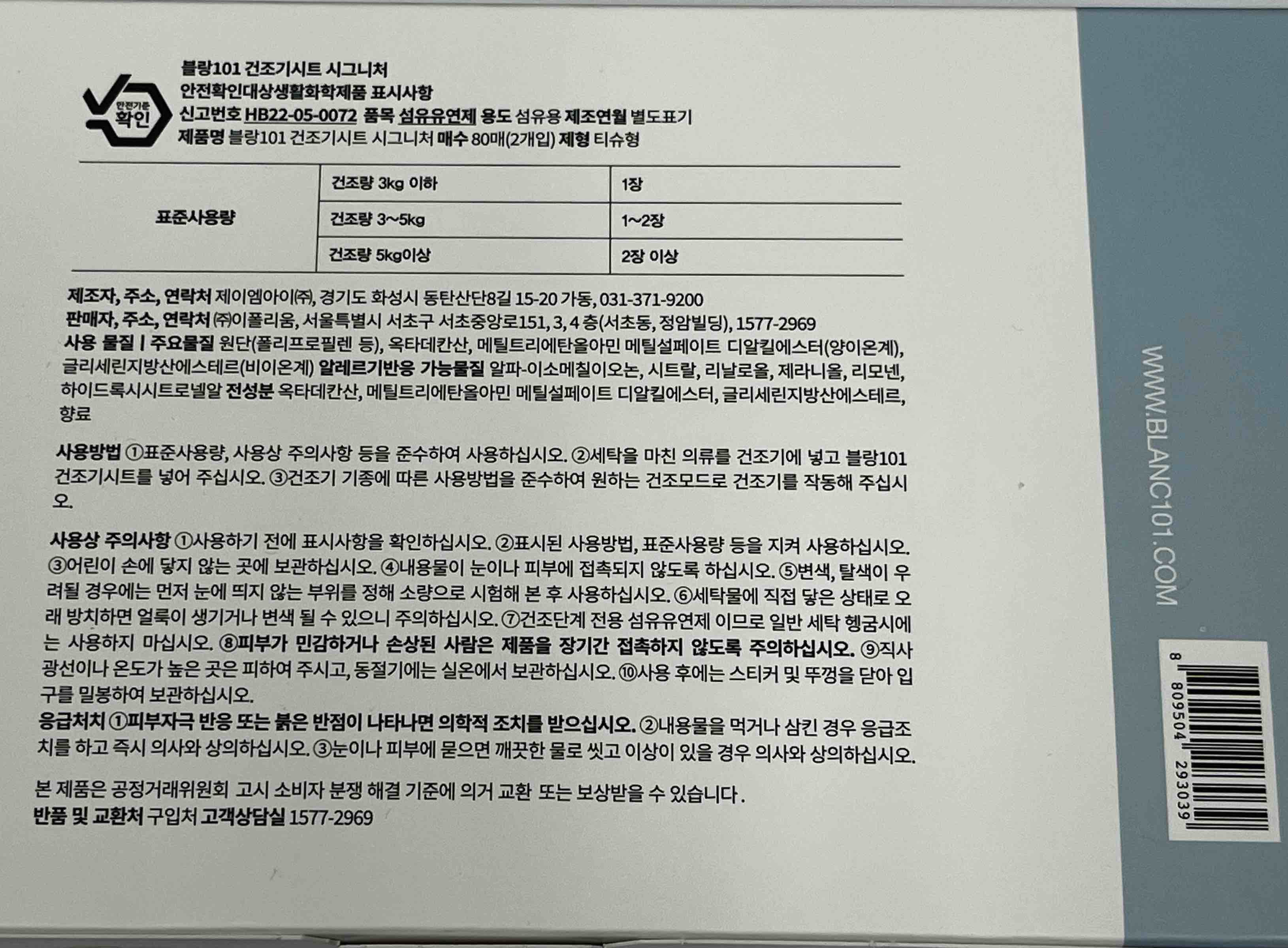 안전기준
확인

블랑101 건조기시트 시그니처
안전확인대상생활화학제품 표시사항
신고번호 HB22-05-0072 품목 섬유유연제 용도 섬유용 제조연월 별도표기
제품명 블랑101 건조기시트 시그니처 매수 80매(2개입) 제형 티슈형

| 표준사용량 | 건조량 3kg 이하 | 1장 |
|---|---|---|
| | 건조량 3~5kg | 1~2장 |
| | 건조량 5kg이상 | 2장 이상 |

제조자, 주소, 연락처 제이엠아이㈜, 경기도 화성시 동탄산단8길 15-20 가동, 031-371-9200
판매자, 주소, 연락처 ㈜이폴리움, 서울특별시 서초구 서초중앙로151, 3, 4 층(서초동, 정암빌딩), 1577-2969
사용 물질 | 주요물질 원단(폴리프로필렌 등), 옥타데칸산, 메틸트리에탄올아민 메틸설페이트 디알킬에스터(양이온계), 글리세린지방산에스테르(비이온계) 알레르기반응 가능물질 알파-이소메칠이오논, 시트랄, 리날로올, 제라니올, 리모넨, 하이드록시시트로넬알 전성분 옥타데칸산, 메틸트리에탄올아민 메틸설페이트 디알킬에스터, 글리세린지방산에스테르, 향료

사용방법 ①표준사용량, 사용상 주의사항 등을 준수하여 사용하십시오. ②세탁을 마친 의류를 건조기에 넣고 블랑101 건조기시트를 넣어 주십시오. ③건조기 기종에 따른 사용방법을 준수하여 원하는 건조모드로 건조기를 작동해 주십시오.

사용상 주의사항 ①사용하기 전에 표시사항을 확인하십시오. ②표시된 사용방법, 표준사용량 등을 지켜 사용하십시오. ③어린이 손에 닿지 않는 곳에 보관하십시오. ④내용물이 눈이나 피부에 접촉되지 않도록 하십시오. ⑤변색, 탈색이 우려될 경우에는 먼저 눈에 띄지 않는 부위를 정해 소량으로 시험해 본 후 사용하십시오. ⑥세탁물에 직접 닿은 상태로 오래 방치하면 얼룩이 생기거나 변색 될 수 있으니 주의하십시오. ⑦건조단계 전용 섬유유연제 이므로 일반 세탁 헹굼시에는 사용하지 마십시오. ⑧피부가 민감하거나 손상된 사람은 제품을 장기간 접촉하지 않도록 주의하십시오. ⑨직사광선이나 온도가 높은 곳은 피하여 주시고, 동절기에는 실온에서 보관하십시오. ⑩사용 후에는 스티커 및 뚜껑을 닫아 입구를 밀봉하여 보관하십시오.
응급처치 ①피부자극 반응 또는 붉은 반점이 나타나면 의학적 조치를 받으십시오. ②내용물을 먹거나 삼킨 경우 응급조치를 하고 즉시 의사와 상의하십시오. ③눈이나 피부에 묻으면 깨끗한 물로 씻고 이상이 있을 경우 의사와 상의하십시오.

본 제품은 공정거래위원회 고시 소비자 분쟁 해결 기준에 의거 교환 또는 보상받을 수 있습니다.
반품 및 교환처 구입처 고객상담실 1577-2969

WWW.BLANC101.COM

8 809504 293039